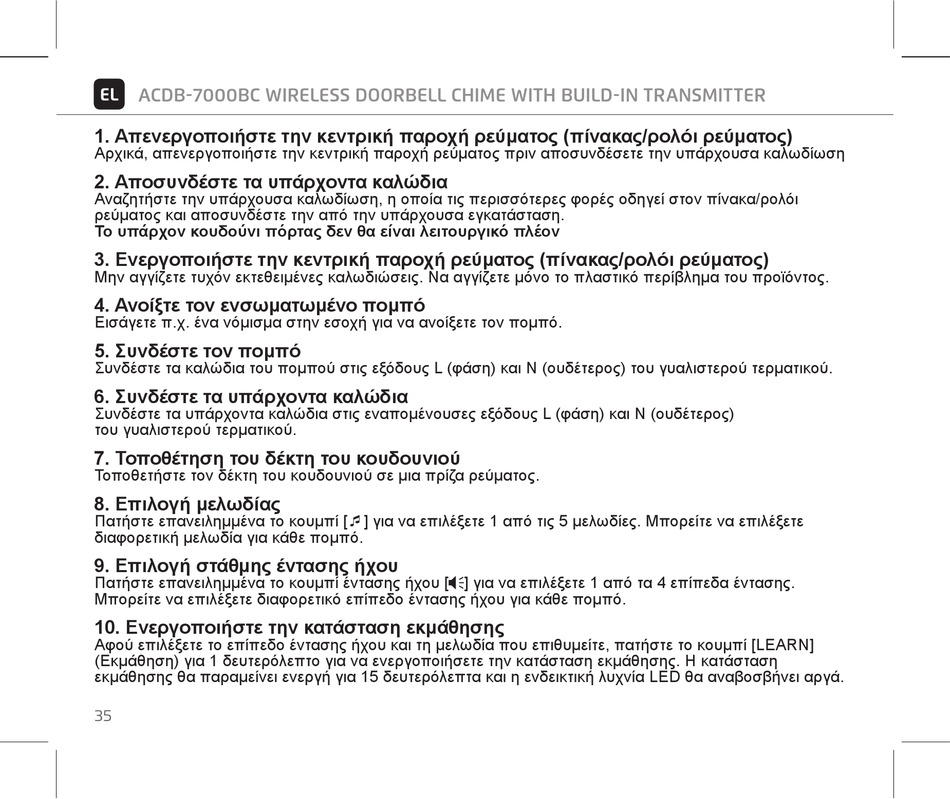 EL ACDB-7000BC WIRELESS DOORBELL CHIME WITH BUILD-IN TRANSMITTER

1. Απενεργοποιήστε την κεντρική παροχή ρεύματος (πίνακας/ρολόι ρεύματος)
Αρχικά, απενεργοποιήστε την κεντρική παροχή ρεύματος πριν αποσυνδέσετε την υπάρχουσα καλωδίωση

2. Αποσυνδέστε τα υπάρχοντα καλώδια
Αναζητήστε την υπάρχουσα καλωδίωση, η οποία τις περισσότερες φορές οδηγεί στον πίνακα/ρολόι ρεύματος και αποσυνδέστε την από την υπάρχουσα εγκατάσταση.
Το υπάρχον κουδούνι πόρτας δεν θα είναι λειτουργικό πλέον

3. Ενεργοποιήστε την κεντρική παροχή ρεύματος (πίνακας/ρολόι ρεύματος)
Μην αγγίζετε τυχόν εκτεθειμένες καλωδιώσεις. Να αγγίζετε μόνο το πλαστικό περίβλημα του προϊόντος.

4. Ανοίξτε τον ενσωματωμένο πομπό
Εισάγετε π.χ. ένα νόμισμα στην εσοχή για να ανοίξετε τον πομπό.

5. Συνδέστε τον πομπό
Συνδέστε τα καλώδια του πομπού στις εξόδους L (φάση) και N (ουδέτερος) του γυαλιστερού τερματικού.

6. Συνδέστε τα υπάρχοντα καλώδια
Συνδέστε τα υπάρχοντα καλώδια στις εναπομένουσες εξόδους L (φάση) και N (ουδέτερος) του γυαλιστερού τερματικού.

7. Τοποθέτηση του δέκτη του κουδουνιού
Τοποθετήστε τον δέκτη του κουδουνιού σε μια πρίζα ρεύματος.

8. Επιλογή μελωδίας
Πατήστε επανειλημμένα το κουμπί [♫] για να επιλέξετε 1 από τις 5 μελωδίες. Μπορείτε να επιλέξετε διαφορετική μελωδία για κάθε πομπό.

9. Επιλογή στάθμης έντασης ήχου
Πατήστε επανειλημμένα το κουμπί έντασης ήχου [🔊] για να επιλέξετε 1 από τα 4 επίπεδα έντασης. Μπορείτε να επιλέξετε διαφορετικό επίπεδο έντασης ήχου για κάθε πομπό.

10. Ενεργοποιήστε την κατάσταση εκμάθησης
Αφού επιλέξετε το επίπεδο έντασης ήχου και τη μελωδία που επιθυμείτε, πατήστε το κουμπί [LEARN] (Εκμάθηση) για 1 δευτερόλεπτο για να ενεργοποιήσετε την κατάσταση εκμάθησης. Η κατάσταση εκμάθησης θα παραμείνει ενεργή για 15 δευτερόλεπτα και η ενδεικτική λυχνία LED θα αναβοσβήνει αργά.

35